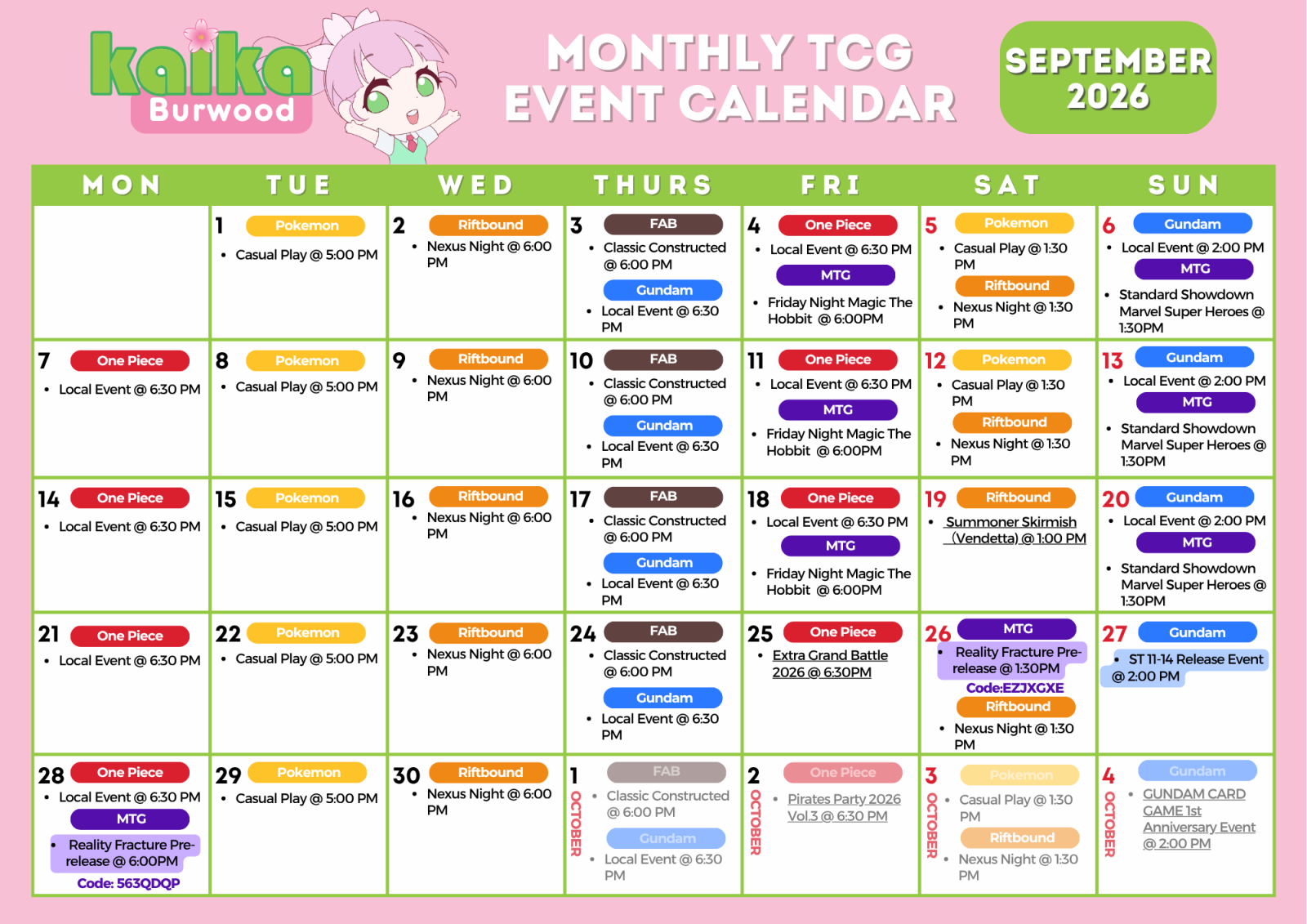 kaika Burwood

MONTHLY TCG EVENT CALENDAR

SEPTEMBER 2026

| MON | TUE | WED | THURS | FRI | SAT | SUN |
|---|---|---|---|---|---|---|
| | 1 Pokemon • Casual Play @ 5:00 PM | 2 Riftbound • Nexus Night @ 6:00 PM | 3 FAB • Classic Constructed @ 6:00 PM Gundam • Local Event @ 6:30 PM | 4 One Piece • Local Event @ 6:30 PM MTG • Friday Night Magic The Hobbit @ 6:00PM | 5 Pokemon • Casual Play @ 1:30 PM Riftbound • Nexus Night @ 1:30 PM | 6 Gundam • Local Event @ 2:00 PM MTG • Standard Showdown Marvel Super Heroes @ 1:30PM |
| 7 One Piece • Local Event @ 6:30 PM | 8 Pokemon • Casual Play @ 5:00 PM | 9 Riftbound • Nexus Night @ 6:00 PM | 10 FAB • Classic Constructed @ 6:00 PM Gundam • Local Event @ 6:30 PM | 11 One Piece • Local Event @ 6:30 PM MTG • Friday Night Magic The Hobbit @ 6:00PM | 12 Pokemon • Casual Play @ 1:30 PM Riftbound • Nexus Night @ 1:30 PM | 13 Gundam • Local Event @ 2:00 PM MTG • Standard Showdown Marvel Super Heroes @ 1:30PM |
| 14 One Piece • Local Event @ 6:30 PM | 15 Pokemon • Casual Play @ 5:00 PM | 16 Riftbound • Nexus Night @ 6:00 PM | 17 FAB • Classic Constructed @ 6:00 PM Gundam • Local Event @ 6:30 PM | 18 One Piece • Local Event @ 6:30 PM MTG • Friday Night Magic The Hobbit @ 6:00PM | 19 Riftbound • Summoner Skirmish (Vendetta) @ 1:00 PM | 20 Gundam • Local Event @ 2:00 PM MTG • Standard Showdown Marvel Super Heroes @ 1:30PM |
| 21 One Piece • Local Event @ 6:30 PM | 22 Pokemon • Casual Play @ 5:00 PM | 23 Riftbound • Nexus Night @ 6:00 PM | 24 FAB • Classic Constructed @ 6:00 PM Gundam • Local Event @ 6:30 PM | 25 One Piece • Extra Grand Battle 2026 @ 6:30PM | 26 MTG • Reality Fracture Pre-release @ 1:30PM Code:EZJXGXE Riftbound • Nexus Night @ 1:30 PM | 27 Gundam • ST 11-14 Release Event @ 2:00 PM |
| 28 One Piece • Local Event @ 6:30 PM MTG • Reality Fracture Pre-release @ 6:00PM Code: 563QDQP | 29 Pokemon • Casual Play @ 5:00 PM | 30 Riftbound • Nexus Night @ 6:00 PM | 1 OCTOBER FAB • Classic Constructed @ 6:00 PM Gundam • Local Event @ 6:30 PM | 2 OCTOBER One Piece • Pirates Party 2026 Vol.3 @ 6:30 PM | 3 OCTOBER Pokemon • Casual Play @ 1:30 PM Riftbound • Nexus Night @ 1:30 PM | 4 OCTOBER Gundam • GUNDAM CARD GAME 1st Anniversary Event @ 2:00 PM |